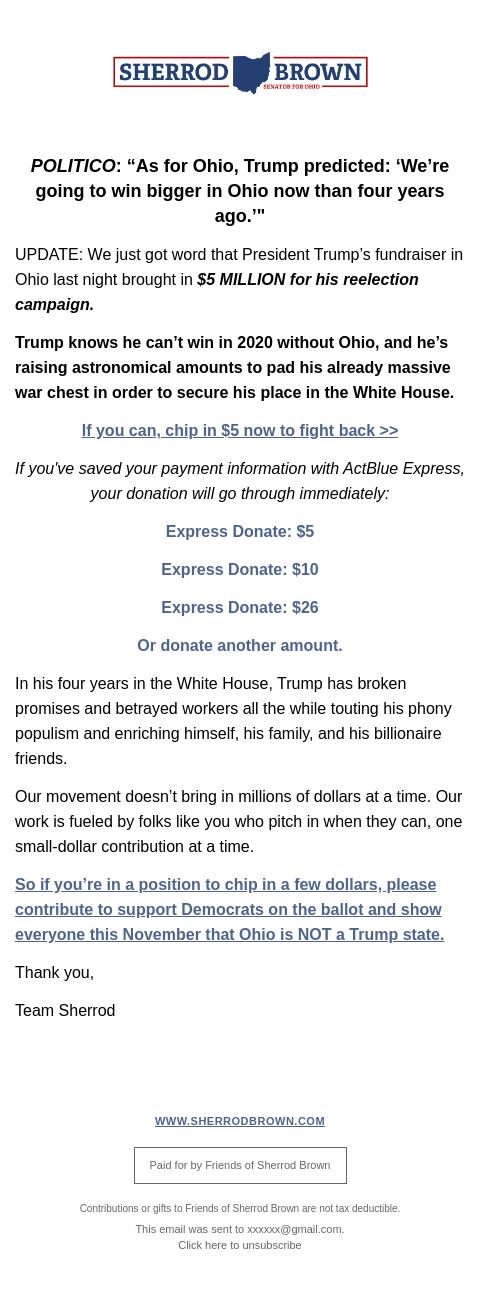 SHERROD BROWN
SENATOR FOR OHIO

POLITICO: “As for Ohio, Trump predicted: ‘We’re going to win bigger in Ohio now than four years ago.’"

UPDATE: We just got word that President Trump’s fundraiser in Ohio last night brought in $5 MILLION for his reelection campaign.

Trump knows he can’t win in 2020 without Ohio, and he’s raising astronomical amounts to pad his already massive war chest in order to secure his place in the White House.

If you can, chip in $5 now to fight back >>

If you've saved your payment information with ActBlue Express, your donation will go through immediately:

Express Donate: $5

Express Donate: $10

Express Donate: $26

Or donate another amount.

In his four years in the White House, Trump has broken promises and betrayed workers all the while touting his phony populism and enriching himself, his family, and his billionaire friends.

Our movement doesn’t bring in millions of dollars at a time. Our work is fueled by folks like you who pitch in when they can, one small-dollar contribution at a time.

So if you’re in a position to chip in a few dollars, please contribute to support Democrats on the ballot and show everyone this November that Ohio is NOT a Trump state.

Thank you,

Team Sherrod

WWW.SHERRODBROWN.COM

Paid for by Friends of Sherrod Brown

Contributions or gifts to Friends of Sherrod Brown are not tax deductible.

This email was sent to xxxxxx@gmail.com.
Click here to unsubscribe